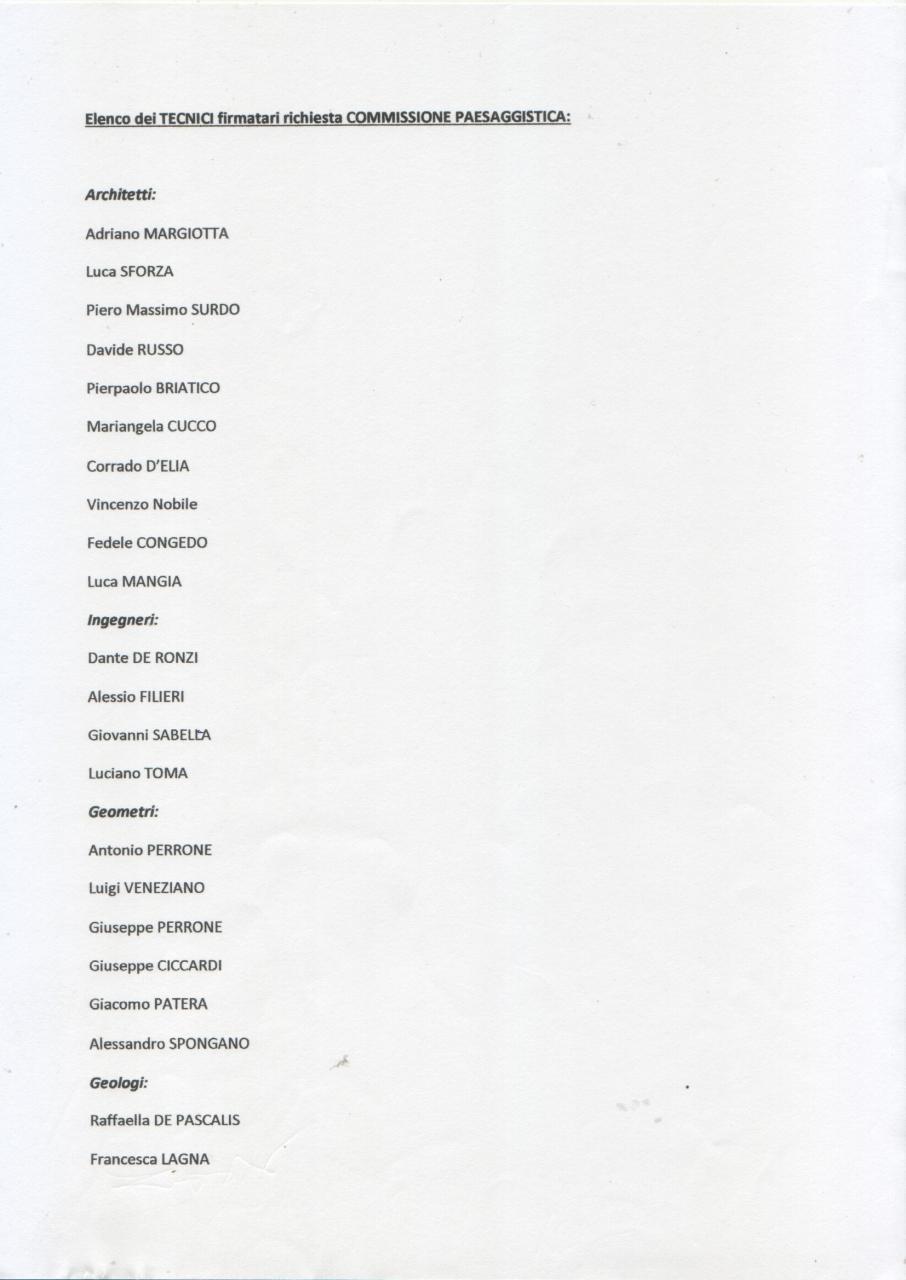 Elenco dei TECNICI firmatari richiesta COMMISSIONE PAESAGGISTICA:

Architetti:

Adriano MARGIOTTA

Luca SFORZA

Piero Massimo SURDO

Davide RUSSO

Pierpaolo BRIATICO

Mariangela CUCCO

Corrado D'ELIA

Vincenzo Nobile

Fedele CONGEDO

Luca MANGIA

Ingegneri:

Dante DE RONZI

Alessio FILIERI

Giovanni SABELLA

Luciano TOMA

Geometri:

Antonio PERRONE

Luigi VENEZIANO

Giuseppe PERRONE

Giuseppe CICCARDI

Giacomo PATERA

Alessandro SPONGANO

Geologi:

Raffaella DE PASCALIS

Francesca LAGNA